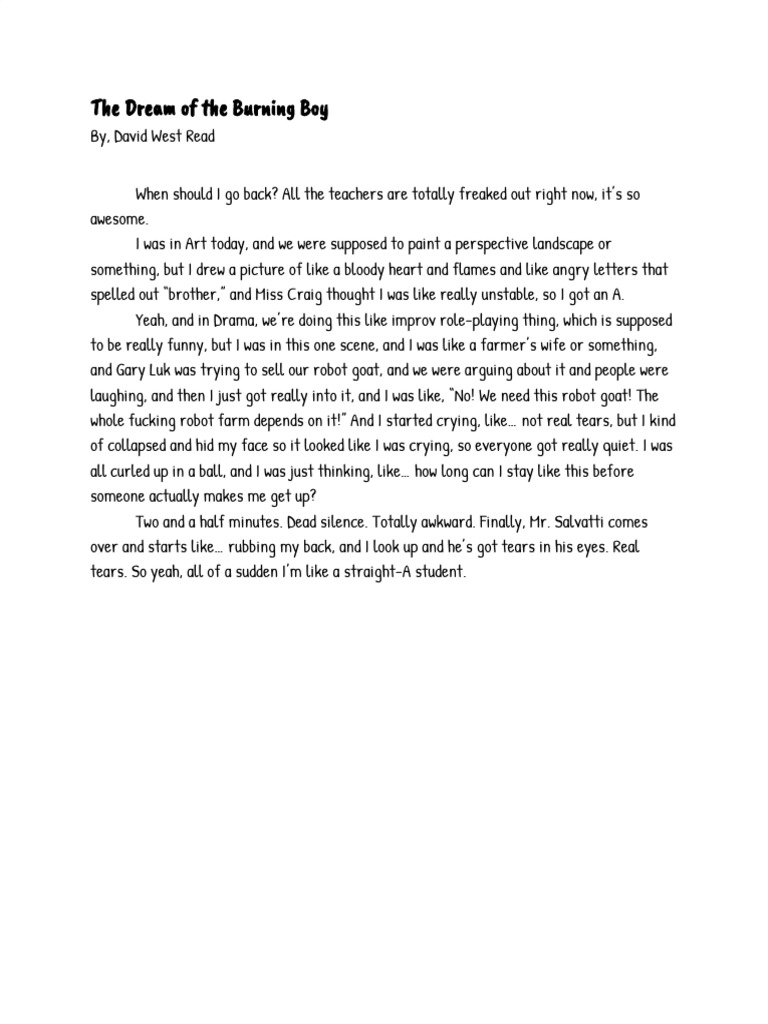 The Dream of the Burning Boy
By, David West Read

When should I go back? All the teachers are totally freaked out right now, it's so awesome.

I was in Art today, and we were supposed to paint a perspective landscape or something, but I drew a picture of like a bloody heart and flames and like angry letters that spelled out "brother," and Miss Craig thought I was like really unstable, so I got an A.

Yeah, and in Drama, we're doing this like improv role-playing thing, which is supposed to be really funny, but I was in this one scene, and I was like a farmer's wife or something, and Gary Luk was trying to sell our robot goat, and we were arguing about it and people were laughing, and then I just got really into it, and I was like, "No! We need this robot goat! The whole fucking robot farm depends on it!" And I started crying, like... not real tears, but I kind of collapsed and hid my face so it looked like I was crying, so everyone got really quiet. I was all curled up in a ball, and I was just thinking, like... how long can I stay like this before someone actually makes me get up?

Two and a half minutes. Dead silence. Totally awkward. Finally, Mr. Salvatti comes over and starts like... rubbing my back, and I look up and he's got tears in his eyes. Real tears. So yeah, all of a sudden I'm like a straight-A student.